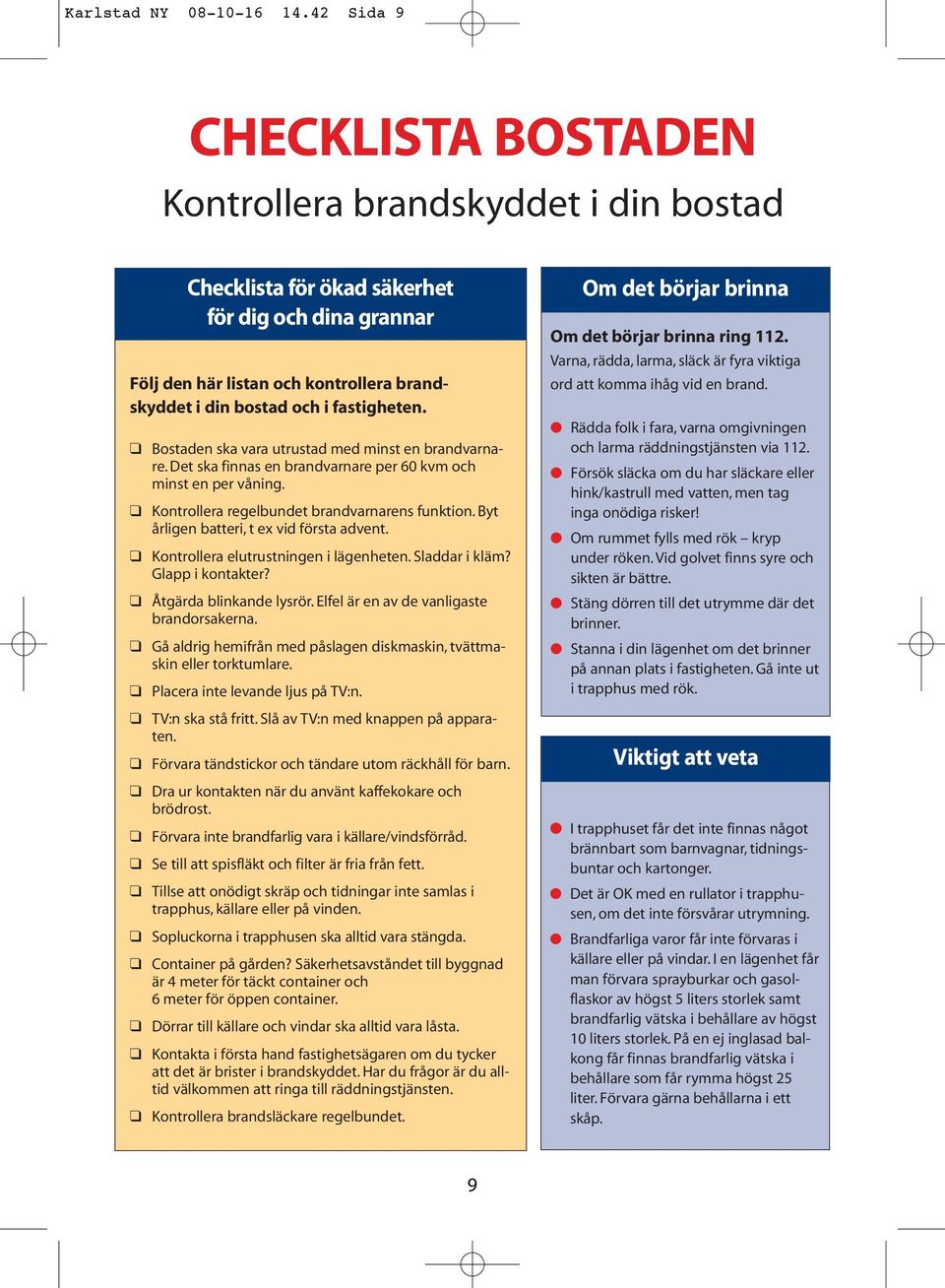 Karlstad NY 08-10-16 14.42 Sida 9

CHECKLISTA BOSTADEN

Kontrollera brandskyddet i din bostad

Checklista för ökad säkerhet för dig och dina grannar

Följ den här listan och kontrollera brandskyddet i din bostad och i fastigheten.

❑ Bostaden ska vara utrustad med minst en brandvarnare. Det ska finnas en brandvarnare per 60 kvm och minst en per våning.

❑ Kontrollera regelbundet brandvarnarens funktion. Byt årligen batteri, t ex vid första advent.

❑ Kontrollera elutrustningen i lägenheten. Sladdar i kläm? Glapp i kontakter?

❑ Åtgärda blinkande lysrör. Elfel är en av de vanligaste brandorsakerna.

❑ Gå aldrig hemifrån med påslagen diskmaskin, tvättmaskin eller torktumlare.

❑ Placera inte levande ljus på TV:n.

❑ TV:n ska stå fritt. Slå av TV:n med knappen på apparaten.

❑ Förvara tändstickor och tändare utom räckhåll för barn.

❑ Dra ur kontakten när du använt kaffekokare och brödrost.

❑ Förvara inte brandfarlig vara i källare/vindsförråd.

❑ Se till att spisfläkt och filter är fria från fett.

❑ Tillse att onödigt skräp och tidningar inte samlas i trapphus, källare eller på vinden.

❑ Sopluckorna i trapphusen ska alltid vara stängda.

❑ Container på gården? Säkerhetsavståndet till byggnad är 4 meter för täckt container och 6 meter för öppen container.

❑ Dörrar till källare och vindar ska alltid vara låsta.

❑ Kontakta i första hand fastighetsägaren om du tycker att det är brister i brandskyddet. Har du frågor är du alltid välkommen att ringa till räddningstjänsten.

❑ Kontrollera brandsläckare regelbundet.

Om det börjar brinna

Om det börjar brinna ring 112.
Varna, rädda, larma, släck är fyra viktiga ord att komma ihåg vid en brand.

● Rädda folk i fara, varna omgivningen och larma räddningstjänsten via 112.

● Försök släcka om du har släckare eller hink/kastrull med vatten, men tag inga onödiga risker!

● Om rummet fylls med rök – kryp under röken. Vid golvet finns syre och sikten är bättre.

● Stäng dörren till det utrymme där det brinner.

● Stanna i din lägenhet om det brinner på annan plats i fastigheten. Gå inte ut i trapphus med rök.

Viktigt att veta

● I trapphuset får det inte finnas något brännbart som barnvagnar, tidningsbuntar och kartonger.

● Det är OK med en rullator i trapphusen, om det inte försvårar utrymning.

● Brandfarliga varor får inte förvaras i källare eller på vindar. I en lägenhet får man förvara sprayburkar och gasolflaskor av högst 5 liters storlek samt brandfarlig vätska i behållare av högst 10 liters storlek. På en ej inglasad balkong får finnas brandfarlig vätska i behållare som får rymma högst 25 liter. Förvara gärna behållarna i ett skåp.

9